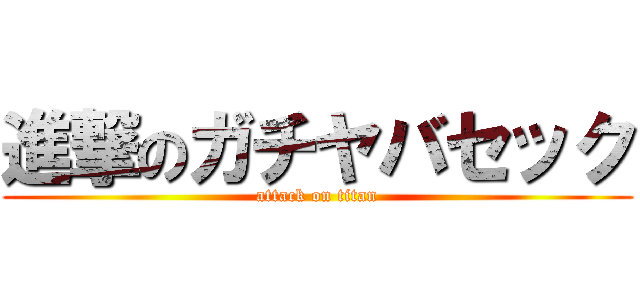 進撃のガチヤバセック

attack on titan